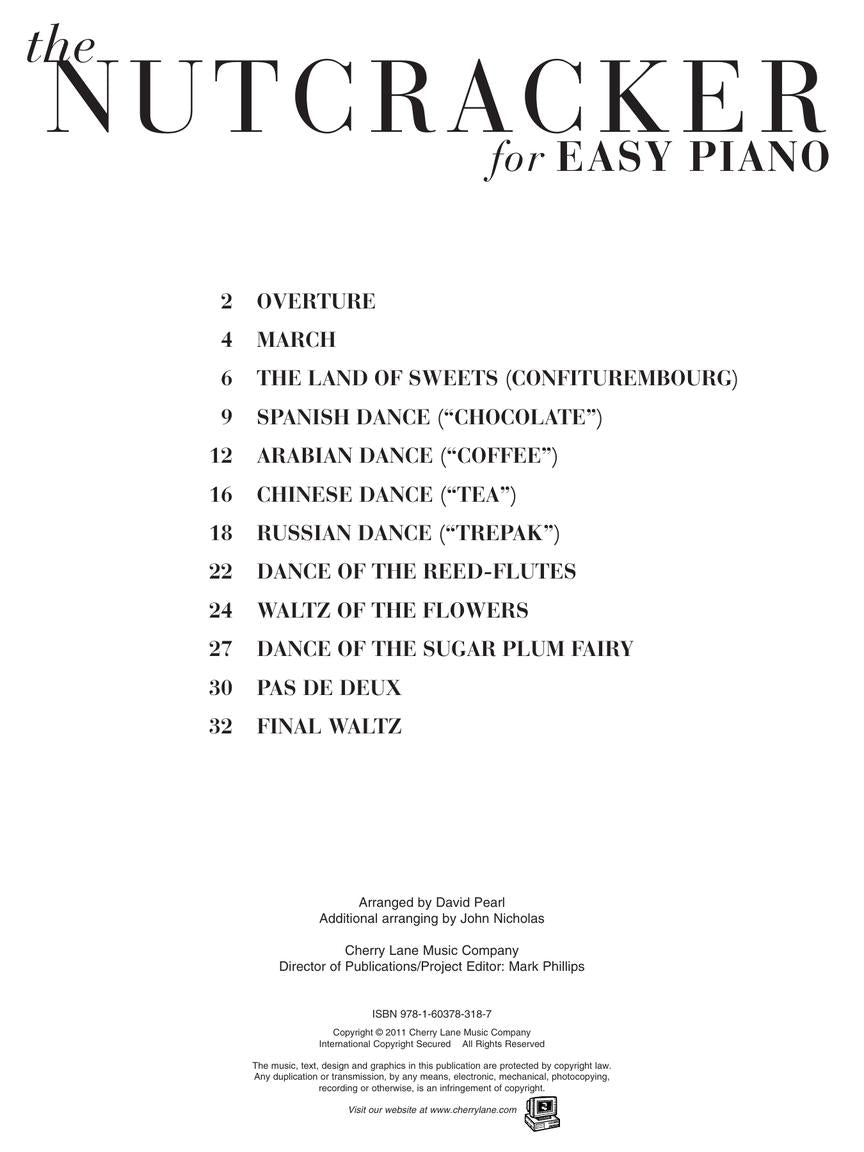 the NUTCRACKER
for EASY PIANO

2 OVERTURE
4 MARCH
6 THE LAND OF SWEETS (CONFITUREMBOURG)
9 SPANISH DANCE ("CHOCOLATE")
12 ARABIAN DANCE ("COFFEE")
16 CHINESE DANCE ("TEA")
18 RUSSIAN DANCE ("TREPAK")
22 DANCE OF THE REED-FLUTES
24 WALTZ OF THE FLOWERS
27 DANCE OF THE SUGAR PLUM FAIRY
30 PAS DE DEUX
32 FINAL WALTZ

Arranged by David Pearl
Additional arranging by John Nicholas

Cherry Lane Music Company
Director of Publications/Project Editor: Mark Phillips

ISBN 978-1-60378-318-7

Copyright © 2011 Cherry Lane Music Company
International Copyright Secured All Rights Reserved

The music, text, design and graphics in this publication are protected by copyright law. Any duplication or transmission, by any means, electronic, mechanical, photocopying, recording or otherwise, is an infringement of copyright.

Visit our website at www.cherrylane.com